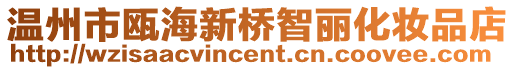 温州市瓯海新桥智丽化妆品店
http://wzisaacvincent.cn.coovee.com